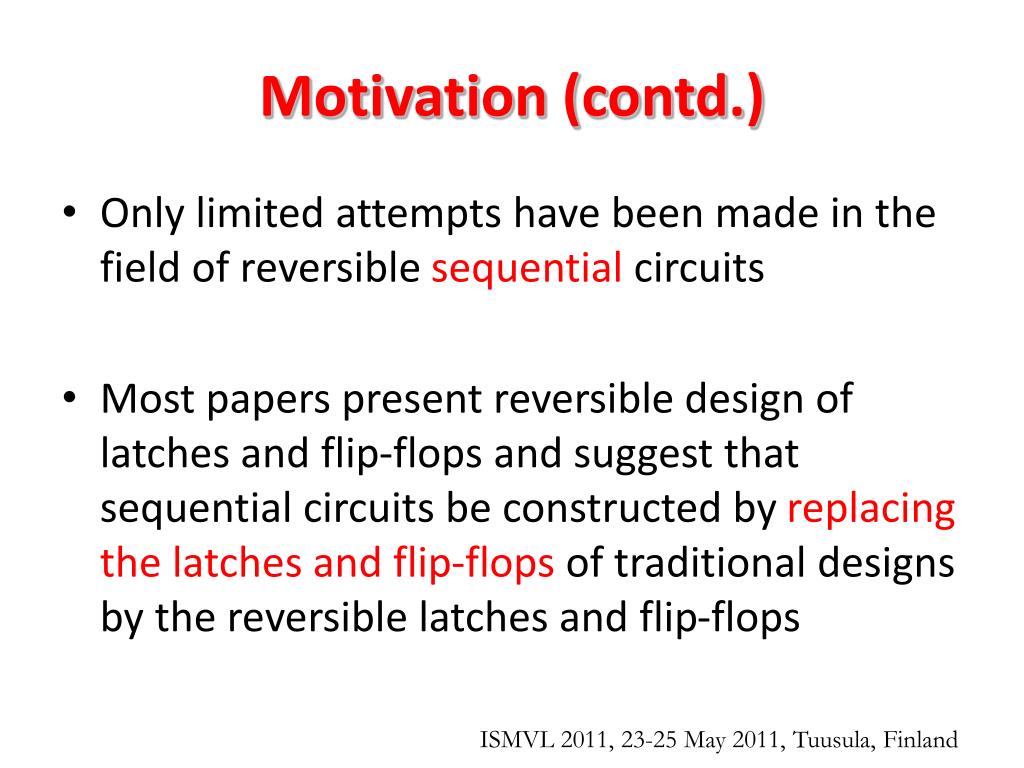 Motivation (contd.)

• Only limited attempts have been made in the field of reversible sequential circuits

• Most papers present reversible design of latches and flip-flops and suggest that sequential circuits be constructed by replacing the latches and flip-flops of traditional designs by the reversible latches and flip-flops

ISMVL 2011, 23-25 May 2011, Tuusula, Finland